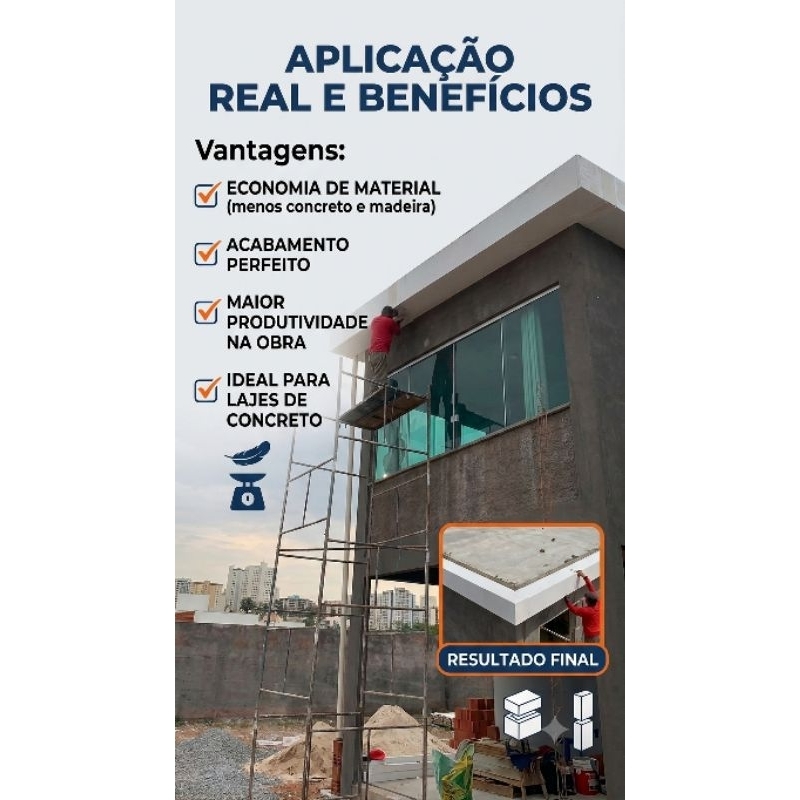 APLICAÇÃO
REAL E BENEFÍCIOS

Vantagens:

☑ ECONOMIA DE MATERIAL
(menos concreto e madeira)

☑ ACABAMENTO
PERFEITO

☑ MAIOR
PRODUTIVIDADE
NA OBRA

☑ IDEAL PARA
LAJES DE
CONCRETO

RESULTADO FINAL